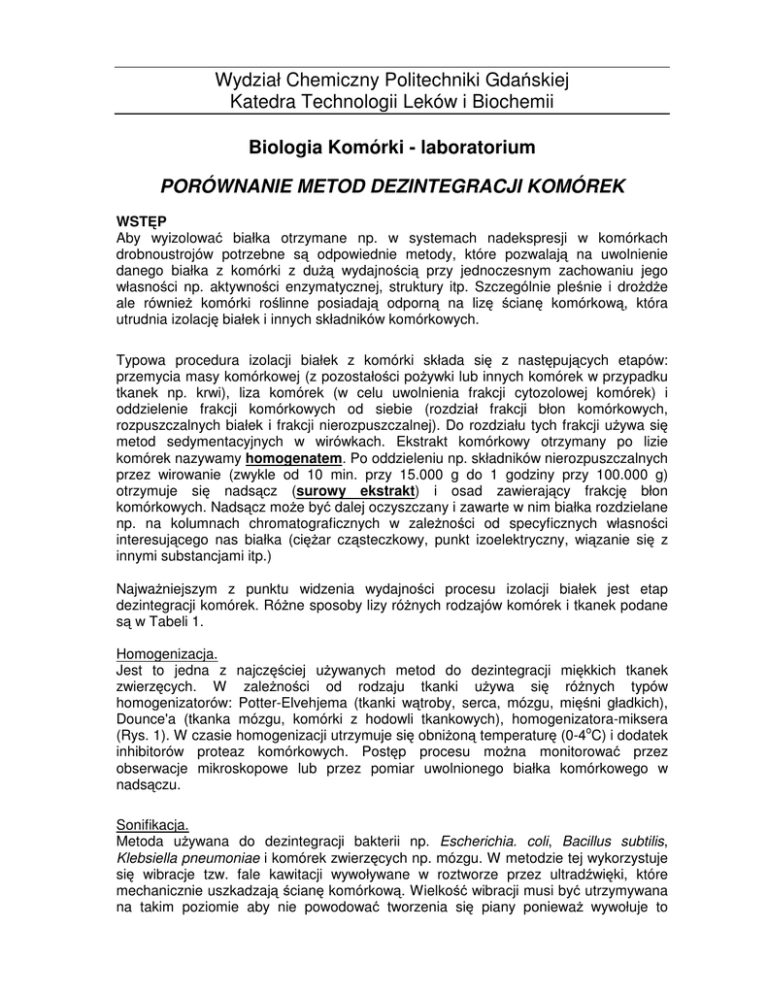 Wydział Chemiczny Politechniki Gdańskiej
Katedra Technologii Leków i Biochemii

Biologia Komórki - laboratorium

PORÓWNANIE METOD DEZINTEGRACJI KOMÓREK

WSTĘP
Aby wyizolować białka otrzymane np. w systemach nadekspresji w komórkach drobnoustrojów potrzebne są odpowiednie metody, które pozwalają na uwolnienie danego białka z komórki z dużą wydajnością przy jednoczesnym zachowaniu jego własności np. aktywności enzymatycznej, struktury itp. Szczególnie pleśnie i drożdże ale również komórki roślinne posiadają odporną na lizę ścianę komórkową, która utrudnia izolację białek i innych składników komórkowych.

Typowa procedura izolacji białek z komórki składa się z następujących etapów: przemycia masy komórkowej (z pozostałości pożywki lub innych komórek w przypadku tkanek np. krwi), liza komórek (w celu uwolnienia frakcji cytozolowej komórek) i oddzielenie frakcji komórkowych od siebie (rozdział frakcji błon komórkowych, rozpuszczalnych białek i frakcji nierozpuszczalnej). Do rozdziału tych frakcji używa się metod sedymentacyjnych w wirówkach. Ekstrakt komórkowy otrzymany po lizie komórek nazywamy homogenatem. Po oddzieleniu np. składników nierozpuszczalnych przez wirowanie (zwykle od 10 min. przy 15.000 g do 1 godziny przy 100.000 g) otrzymuje się nadsącz (surowy ekstrakt) i osad zawierający frakcję błon komórkowych. Nadsącz może być dalej oczyszczany i zawarte w nim białka rozdzielane np. na kolumnach chromatograficznych w zależności od specyficznych własności interesującego nas białka (ciężar cząsteczkowy, punkt izoelektryczny, wiązanie się z innymi substancjami itp.)

Najważniejszym z punktu widzenia wydajności procesu izolacji białek jest etap dezintegracji komórek. Różne sposoby lizy różnych rodzajów komórek i tkanek podane są w Tabeli 1.

Homogenizacja.
Jest to jedna z najczęściej używanych metod do dezintegracji miękkich tkanek zwierzęcych. W zależności od rodzaju tkanki używa się różnych typów homogenizatorów: Potter-Elvehjema (tkanki wątroby, serca, mózgu, mięśni gładkich), Dounce'a (tkanka mózgu, komórki z hodowli tkankowych), homogenizatora-miksera (Rys. 1). W czasie homogenizacji utrzymuje się obniżoną temperaturę (0-4$^o$C) i dodatek inhibitorów proteaz komórkowych. Postęp procesu można monitorować przez obserwacje mikroskopowe lub przez pomiar uwolnionego białka komórkowego w nadsączu.

Sonifikacja.
Metoda używana do dezintegracji bakterii np. Escherichia. coli, Bacillus subtilis, Klebsiella pneumoniae i komórek zwierzęcych np. mózgu. W metodzie tej wykorzystuje się wibracje tzw. fale kawitacji wywoływane w roztworze przez ultradźwięki, które mechanicznie uszkadzają ścianę komórkową. Wielkość wibracji musi być utrzymywana na takim poziomie aby nie powodować tworzenia się piany ponieważ wywołuje to